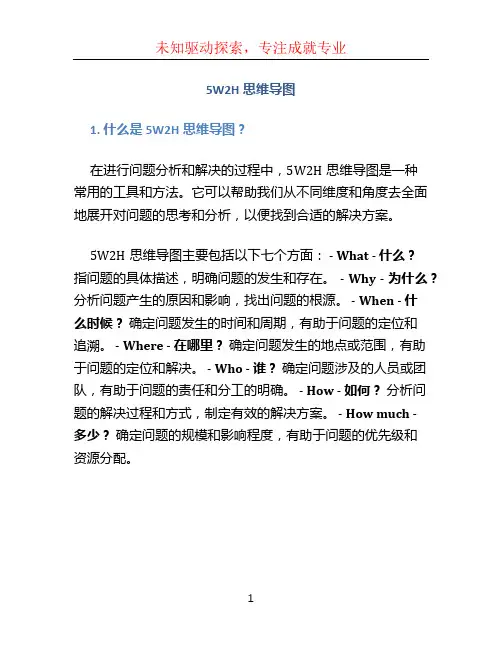 未知驱动探索，专注成就专业

5W2H 思维导图

1. 什么是 5W2H 思维导图？

在进行问题分析和解决的过程中，5W2H 思维导图是一种常用的工具和方法。它可以帮助我们从不同维度和角度去全面地展开对问题的思考和分析，以便找到合适的解决方案。

5W2H 思维导图主要包括以下七个方面： - What - 什么？指问题的具体描述，明确问题的发生和存在。 - Why - 为什么？分析问题产生的原因和影响，找出问题的根源。 - When - 什么时候？确定问题发生的时间和周期，有助于问题的定位和追溯。 - Where - 在哪里？确定问题发生的地点或范围，有助于问题的定位和解决。 - Who - 谁？确定问题涉及的人员或团队，有助于问题的责任和分工的明确。 - How - 如何？分析问题的解决过程和方式，制定有效的解决方案。 - How much - 多少？确定问题的规模和影响程度，有助于问题的优先级和资源分配。

1